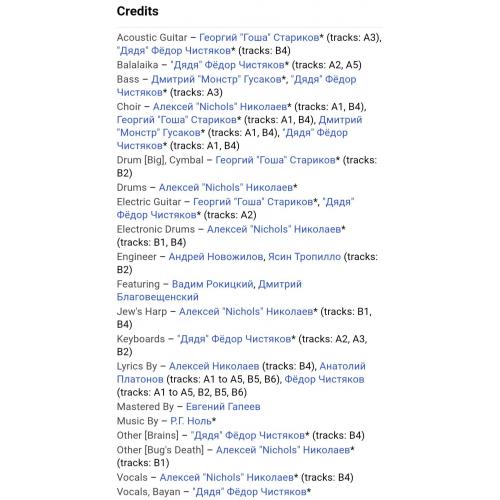 Credits

Acoustic Guitar – Георгий "Гоша" Стариков* (tracks: A3), "Дядя" Фёдор Чистяков* (tracks: B4)
Balalaika – "Дядя" Фёдор Чистяков* (tracks: A2, A5)
Bass – Дмитрий "Монстр" Гусаков*, "Дядя" Фёдор Чистяков* (tracks: A3)
Choir – Алексей "Nichols" Николаев* (tracks: A1, B4), Георгий "Гоша" Стариков* (tracks: A1, B4), Дмитрий "Монстр" Гусаков* (tracks: A1, B4), "Дядя" Фёдор Чистяков* (tracks: A1, B4)
Drum [Big], Cymbal – Георгий "Гоша" Стариков* (tracks: B2)
Drums – Алексей "Nichols" Николаев*
Electric Guitar – Георгий "Гоша" Стариков*, "Дядя" Фёдор Чистяков* (tracks: A2)
Electronic Drums – Алексей "Nichols" Николаев* (tracks: B1, B4)
Engineer – Андрей Новожилов, Ясин Тропилло (tracks: B2)
Featuring – Вадим Рокицкий, Дмитрий Благовещенский
Jew's Harp – Алексей "Nichols" Николаев* (tracks: B1, B4)
Keyboards – "Дядя" Фёдор Чистяков* (tracks: A2, A3, B2)
Lyrics By – Алексей Николаев (tracks: B4), Анатолий Платонов (tracks: A1 to A5, B5, B6), Фёдор Чистяков (tracks: A1 to A5, B2, B5, B6)
Mastered By – Евгений Гапеев
Music By – Р.Г. Ноль*
Other [Brains] – "Дядя" Фёдор Чистяков* (tracks: B4)
Other [Bug's Death] – Алексей "Nichols" Николаев* (tracks: B1)
Vocals – Алексей "Nichols" Николаев* (tracks: B4)
Vocals, Bayan – "Дядя" Фёдор Чистяков*